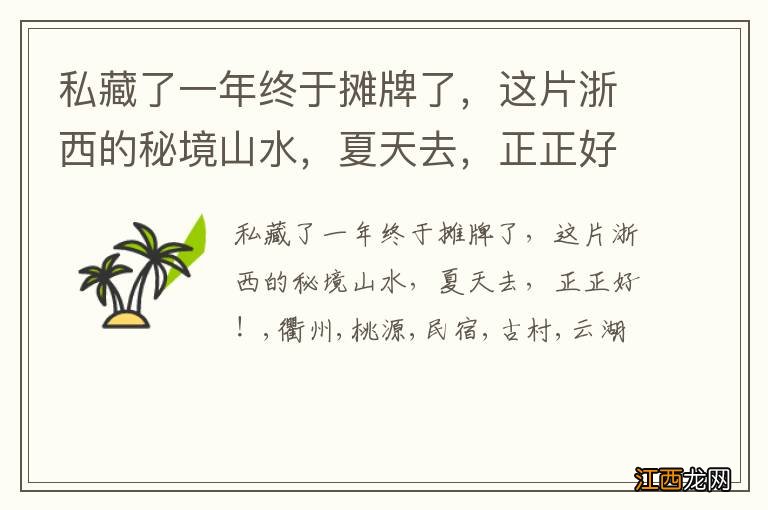 私藏了一年终于摊牌了，这片浙西的秘境山水，夏天去，正正好

私藏了一年终于摊牌了，这片浙西的秘境山水，夏天去，正正好！，衢州，桃源，民宿，古村，云湖

江西龙网